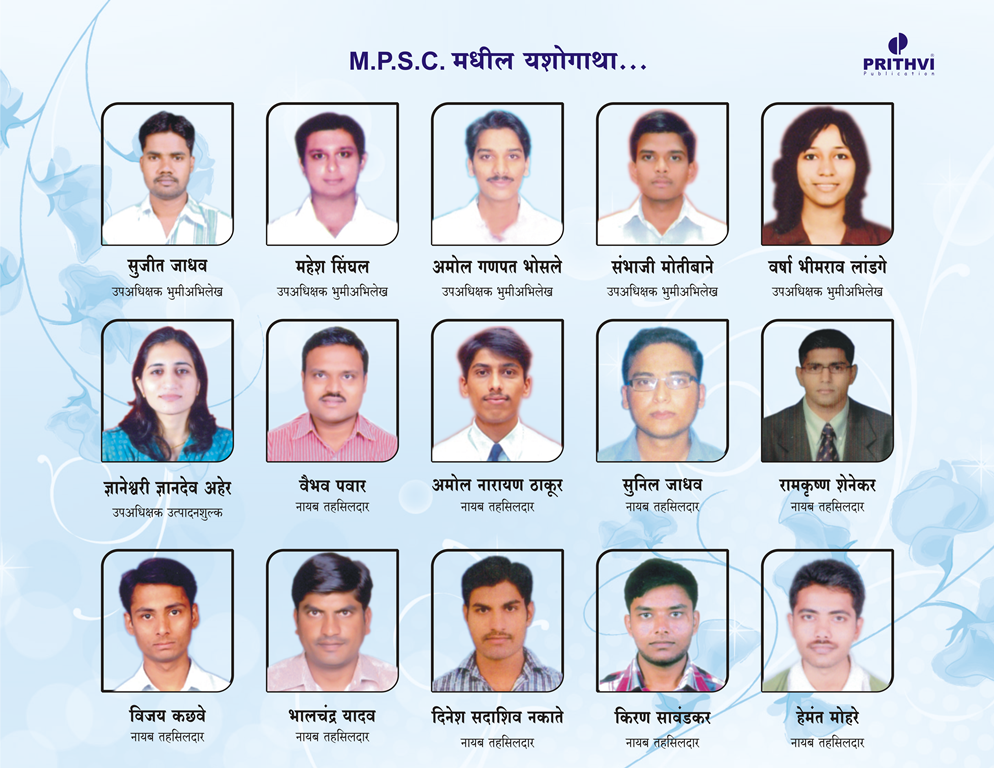 M.P.S.C. मधील यशोगाथा...

PRITHVI
Publication

सुजीत जाधव
उपअधिक्षक भुमीअभिलेख

महेश सिंघल
उपअधिक्षक भुमीअभिलेख

अमोल गणपत भोसले
उपअधिक्षक भुमीअभिलेख

संभाजी मोतीबाने
उपअधिक्षक भुमीअभिलेख

वर्षा भीमराव लांडगे
उपअधिक्षक भुमीअभिलेख

ज्ञानेश्वरी ज्ञानदेव अहेर
उपअधिक्षक उत्पादनशुल्क

वैभव पवार
नायब तहसिलदार

अमोल नारायण ठाकूर
नायब तहसिलदार

सुनिल जाधव
नायब तहसिलदार

रामकृष्ण शेनेकर
नायब तहसिलदार

विजय कछवे
नायब तहसिलदार

भालचंद्र यादव
नायब तहसिलदार

दिनेश सदाशिव नकाते
नायब तहसिलदार

किरण सावंडकर
नायब तहसिलदार

हेमंत मोहरे
नायब तहसिलदार